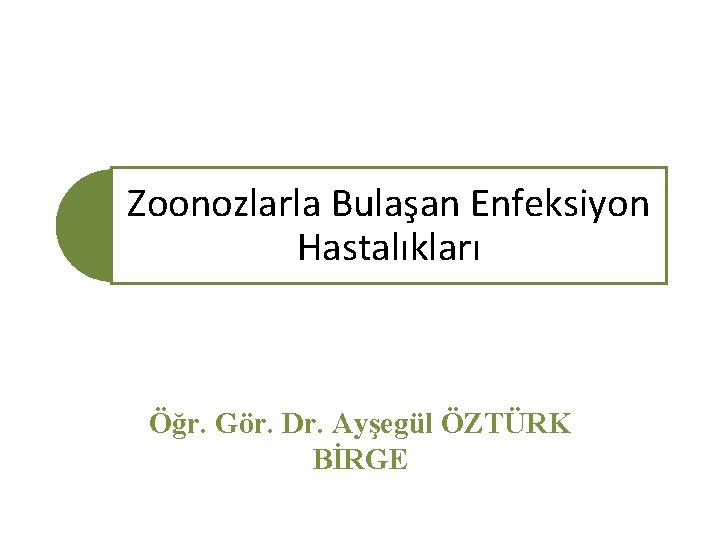 Zoonozlarla Bulaşan Enfeksiyon Hastalıkları

Öğr. Gör. Dr. Ayşegül ÖZTÜRK BİRGE